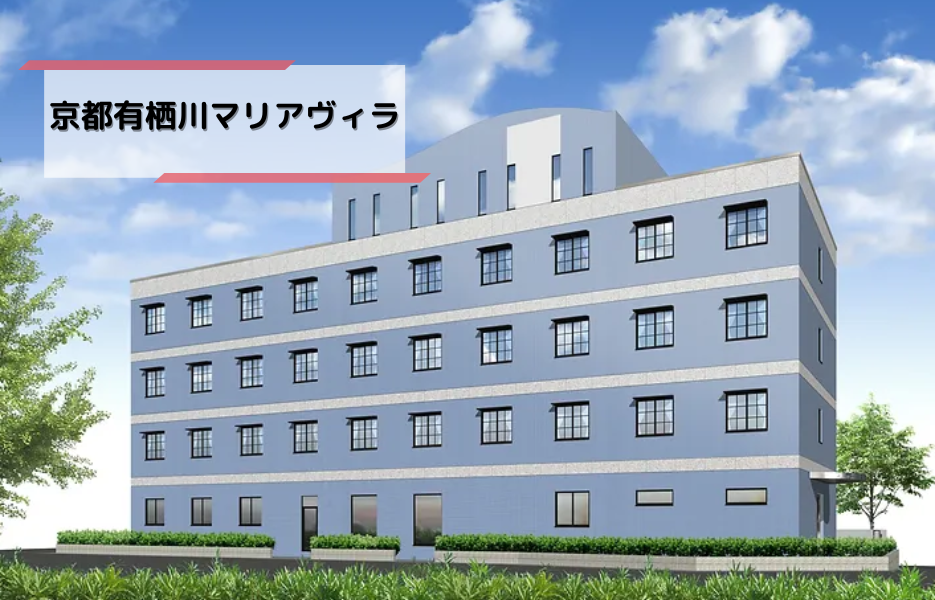 京都有栖川マリアヴィラ